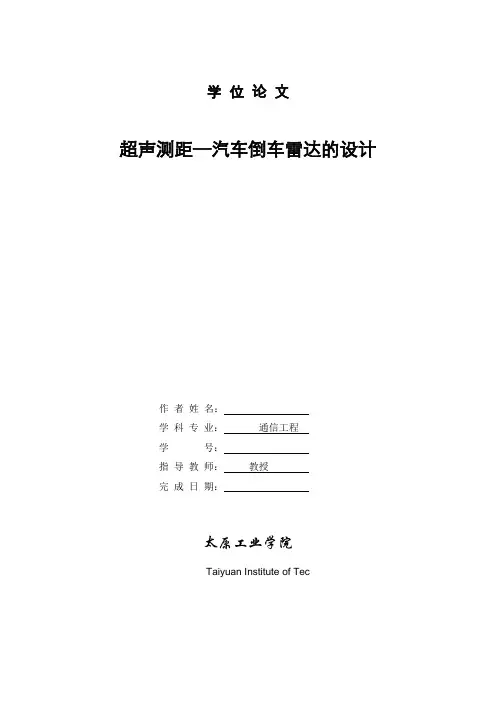 学 位 论 文

超声测距—汽车倒车雷达的设计

作 者 姓 名：

学 科 专 业： 通信工程

学 号：

指 导 教 师： 教授

完 成 日 期：

太原工业学院

Taiyuan Institute of Tec